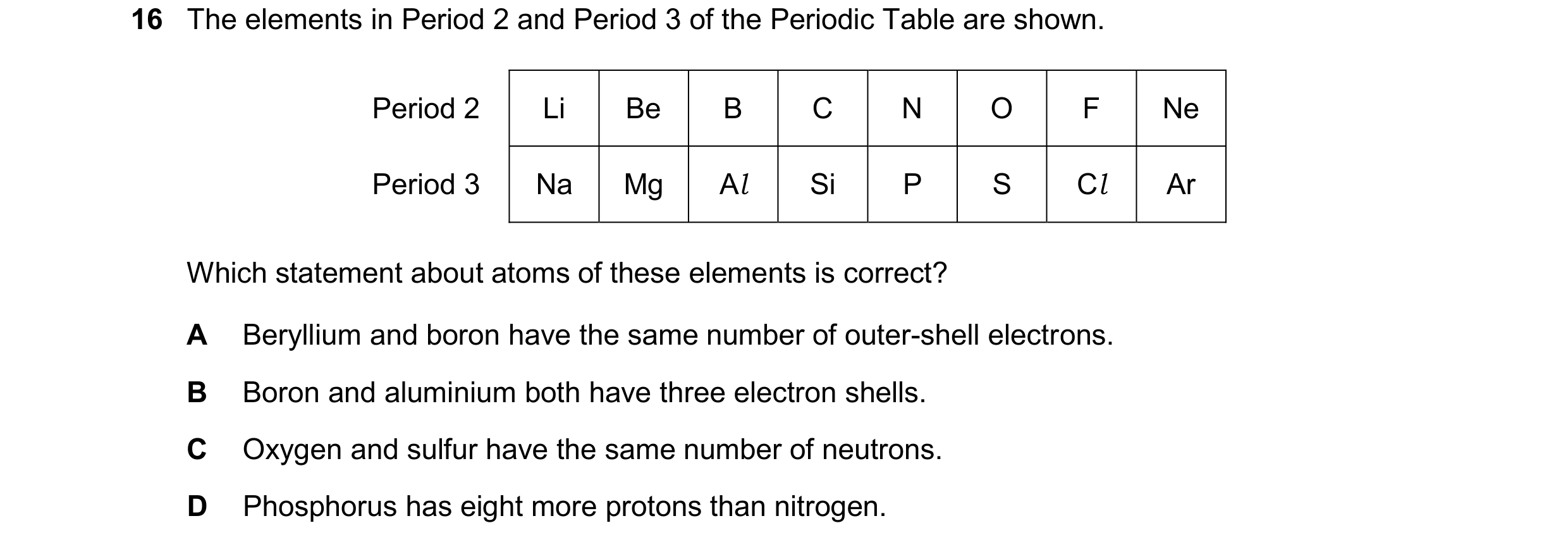 16 The elements in Period 2 and Period 3 of the Periodic Table are shown.

| Period 2 | Li | Be | B | C | N | O | F | Ne |
|---|---|---|---|---|---|---|---|---|
| Period 3 | Na | Mg | Al | Si | P | S | Cl | Ar |

Which statement about atoms of these elements is correct?

A Beryllium and boron have the same number of outer-shell electrons.

B Boron and aluminium both have three electron shells.

C Oxygen and sulfur have the same number of neutrons.

D Phosphorus has eight more protons than nitrogen.